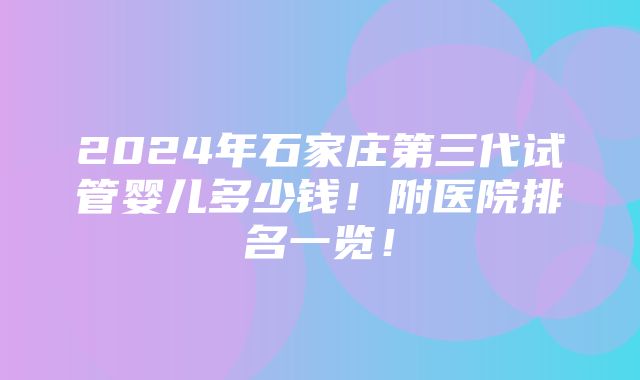 2024年石家庄第三代试管婴儿多少钱！附医院排名一览！